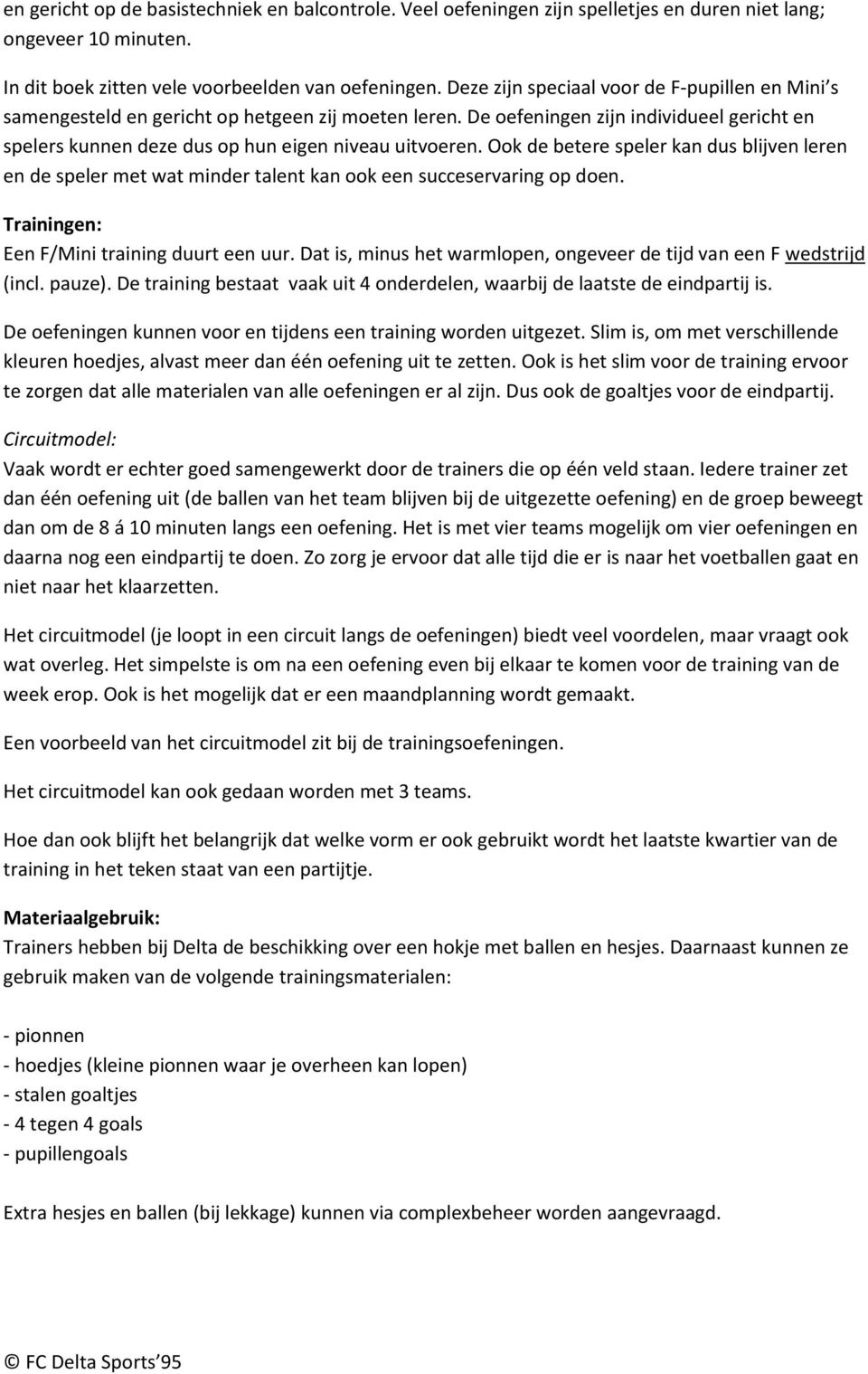 en gericht op de basistechniek en balcontrole. Veel oefeningen zijn spelletjes en duren niet lang; ongeveer 10 minuten.

In dit boek zitten vele voorbeelden van oefeningen. Deze zijn speciaal voor de F-pupillen en Mini's samengesteld en gericht op hetgeen zij moeten leren. De oefeningen zijn individueel gericht en spelers kunnen deze dus op hun eigen niveau uitvoeren. Ook de betere speler kan dus blijven leren en de speler met wat minder talent kan ook een succeservaring op doen.

Trainingen:
Een F/Mini training duurt een uur. Dat is, minus het warmlopen, ongeveer de tijd van een F wedstrijd (incl. pauze). De training bestaat vaak uit 4 onderdelen, waarbij de laatste de eindpartij is.

De oefeningen kunnen voor en tijdens een training worden uitgezet. Slim is, om met verschillende kleuren hoedjes, alvast meer dan één oefening uit te zetten. Ook is het slim voor de training ervoor te zorgen dat alle materialen van alle oefeningen er al zijn. Dus ook de goaltjes voor de eindpartij.

Circuitmodel:
Vaak wordt er echter goed samengewerkt door de trainers die op één veld staan. Iedere trainer zet dan één oefening uit (de ballen van het team blijven bij de uitgezette oefening) en de groep beweegt dan om de 8 á 10 minuten langs een oefening. Het is met vier teams mogelijk om vier oefeningen en daarna nog een eindpartij te doen. Zo zorg je ervoor dat alle tijd die er is naar het voetballen gaat en niet naar het klaarzetten.

Het circuitmodel (je loopt in een circuit langs de oefeningen) biedt veel voordelen, maar vraagt ook wat overleg. Het simpelste is om na een oefening even bij elkaar te komen voor de training van de week erop. Ook is het mogelijk dat er een maandplanning wordt gemaakt.

Een voorbeeld van het circuitmodel zit bij de trainingsoefeningen.

Het circuitmodel kan ook gedaan worden met 3 teams.

Hoe dan ook blijft het belangrijk dat welke vorm er ook gebruikt wordt het laatste kwartier van de training in het teken staat van een partijtje.

Materiaalgebruik:
Trainers hebben bij Delta de beschikking over een hokje met ballen en hesjes. Daarnaast kunnen ze gebruik maken van de volgende trainingsmaterialen:

- pionnen
- hoedjes (kleine pionnen waar je overheen kan lopen)
- stalen goaltjes
- 4 tegen 4 goals
- pupillengoals

Extra hesjes en ballen (bij lekkage) kunnen via complexbeheer worden aangevraagd.

© FC Delta Sports'95